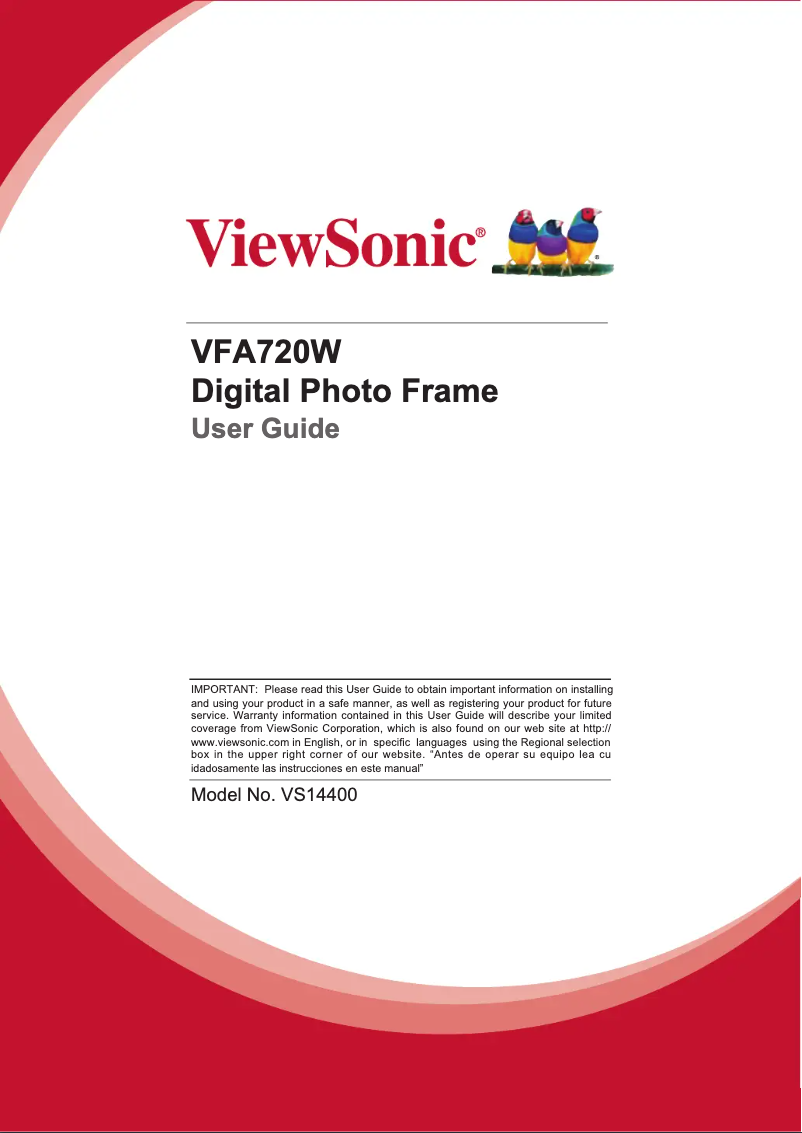 ViewSonic®

VFA720W
Digital Photo Frame
User Guide

IMPORTANT: Please read this User Guide to obtain important information on installing and using your product in a safe manner, as well as registering your product for future service. Warranty information contained in this User Guide will describe your limited coverage from ViewSonic Corporation, which is also found on our web site at http://www.viewsonic.com in English, or in specific languages using the Regional selection box in the upper right corner of our website. "Antes de operar su equipo lea cu idadosamente las instrucciones en este manual"

Model No. VS14400